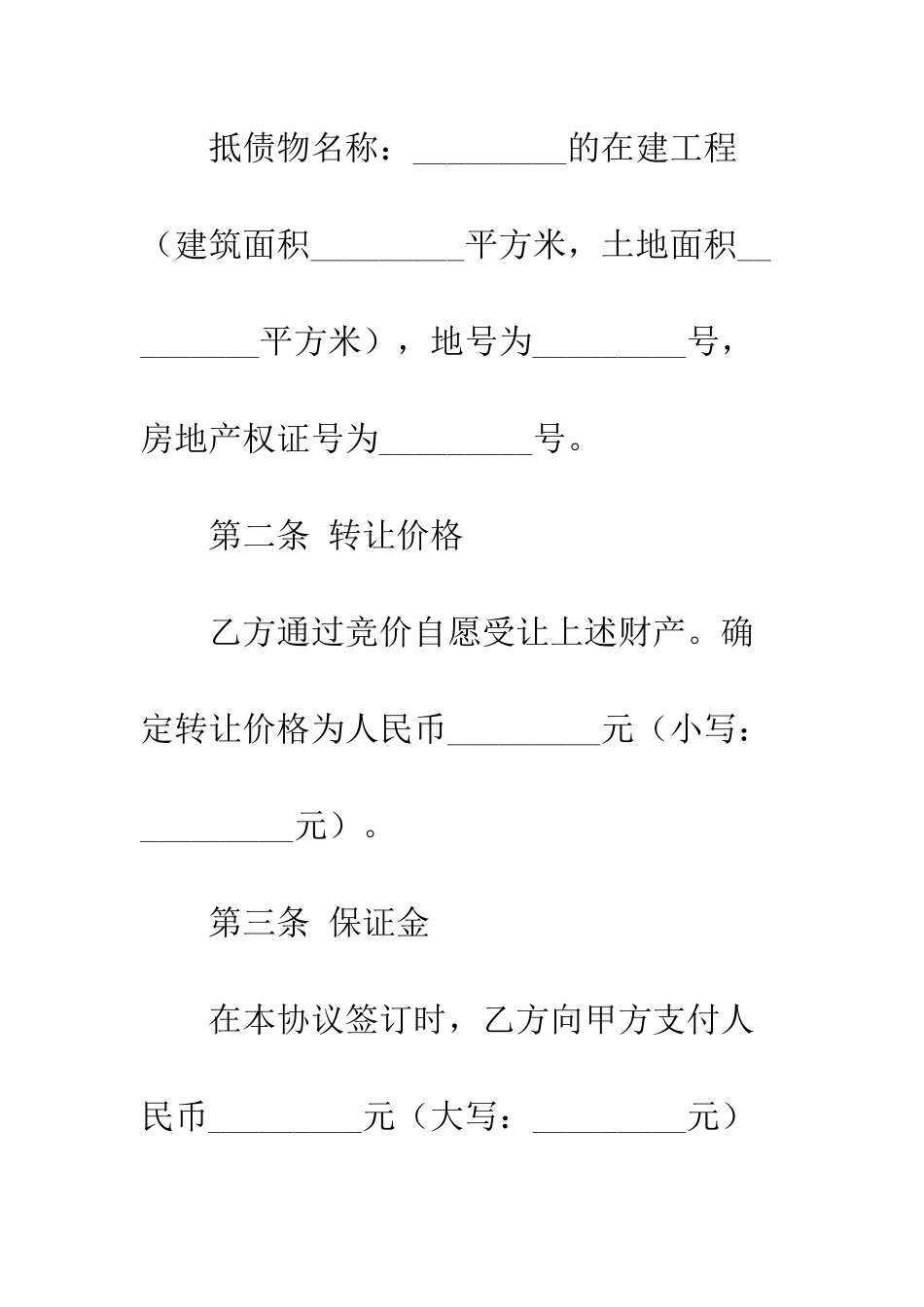 抵债物名称：_________的在建工程（建筑面积_________平方米，土地面积_________平方米），地号为_________号，房地产权证号为_________号。

第二条 转让价格

乙方通过竞价自愿受让上述财产。确定转让价格为人民币_________元（小写：_________元）。

第三条 保证金

在本协议签订时，乙方向甲方支付人民币_________元（大写：_________元）